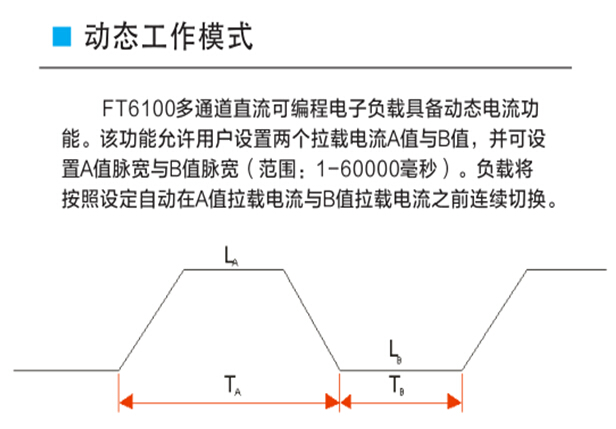 动态工作模式

FT6100多通道直流可编程电子负载具备动态电流功能。该功能允许用户设置两个拉载电流A值与B值，并可设置A值脉宽与B值脉宽（范围：1-60000毫秒）。负载将按照设定自动在A值拉载电流与B值拉载电流之前连续切换。

$L_A$

$L_B$

$T_A$

$T_B$